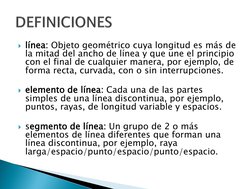 DEFINICIONES

línea: Objeto geométrico cuya longitud es más de la mitad del ancho de línea y que une el principio con el final de cualquier manera, por ejemplo, de forma recta, curvada, con o sin interrupciones.

elemento de línea: Cada una de las partes simples de una línea discontinua, por ejemplo, puntos, rayas, de longitud variable y espacios.

segmento de línea: Un grupo de 2 o más elementos de línea diferentes que forman una línea discontinua, por ejemplo, raya larga/espacio/punto/espacio/punto/espacio.